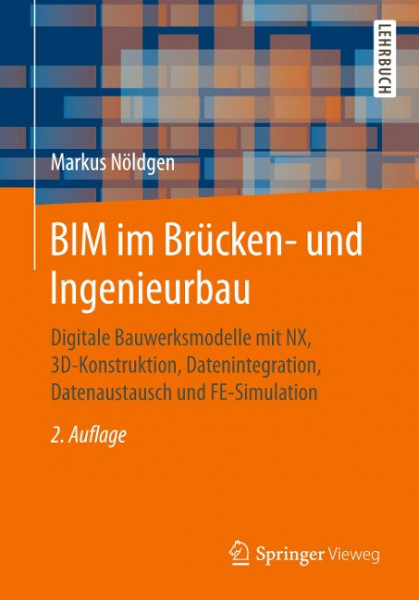 LEHRBUCH

Markus Nöldgen

BIM im Brücken- und Ingenieurbau

Digitale Bauwerksmodelle mit NX, 3D-Konstruktion, Datenintegration, Datenaustausch und FE-Simulation

2. Auflage

Springer Vieweg